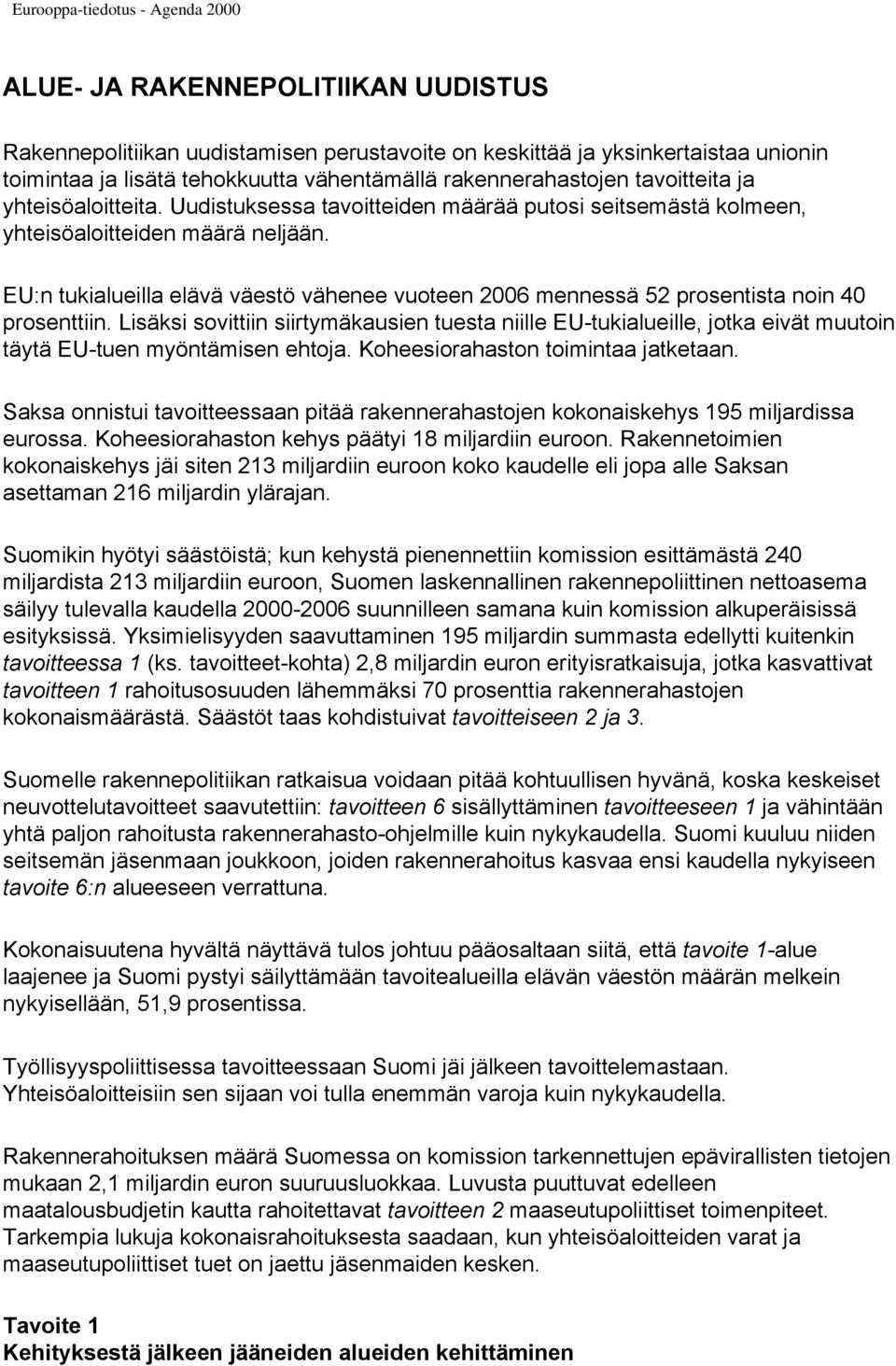 Eurooppa-tiedotus - Agenda 2000

ALUE- JA RAKENNEPOLITIIKAN UUDISTUS

Rakennepolitiikan uudistamisen perustavoite on keskittää ja yksinkertaistaa unionin toimintaa ja lisätä tehokkuutta vähentämällä rakennerahastojen tavoitteita ja yhteisöaloitteita. Uudistuksessa tavoitteiden määrää putosi seitsemästä kolmeen, yhteisöaloitteiden määrä neljään.

EU:n tukialueilla elävä väestö vähenee vuoteen 2006 mennessä 52 prosentista noin 40 prosenttiin. Lisäksi sovittiin siirtymäkausien tuesta niille EU-tukialueille, jotka eivät muutoin täytä EU-tuen myöntämisen ehtoja. Koheesiorahaston toimintaa jatketaan.

Saksa onnistui tavoitteessaan pitää rakennerahastojen kokonaiskehys 195 miljardissa eurossa. Koheesiorahaston kehys päätyi 18 miljardiin euroon. Rakennetoimien kokonaiskehys jäi siten 213 miljardiin euroon koko kaudelle eli jopa alle Saksan asettaman 216 miljardin ylärajan.

Suomikin hyötyi säästöistä; kun kehystä pienennettiin komission esittämästä 240 miljardista 213 miljardiin euroon, Suomen laskennallinen rakennepoliittinen nettoasema säilyy tulevalla kaudella 2000-2006 suunnilleen samana kuin komission alkuperäisissä esityksissä. Yksimielisyyden saavuttaminen 195 miljardin summasta edellytti kuitenkin tavoitteessa 1 (ks. tavoitteet-kohta) 2,8 miljardin euron erityisratkaisuja, jotka kasvattivat tavoitteen 1 rahoitusosuuden lähemmäksi 70 prosenttia rakennerahastojen kokonaismäärästä. Säästöt taas kohdistuivat tavoitteiseen 2 ja 3.

Suomelle rakennepolitiikan ratkaisua voidaan pitää kohtuullisen hyvänä, koska keskeiset neuvottelutavoitteet saavutettiin: tavoitteen 6 sisällyttäminen tavoitteeseen 1 ja vähintään yhtä paljon rahoitusta rakennerahasto-ohjelmille kuin nykykaudella. Suomi kuuluu niiden seitsemän jäsenmaan joukkoon, joiden rakennerahoitus kasvaa ensi kaudella nykyiseen tavoite 6:n alueeseen verrattuna.

Kokonaisuutena hyvältä näyttävä tulos johtuu pääosaltaan siitä, että tavoite 1-alue laajenee ja Suomi pystyi säilyttämään tavoitealueilla elävän väestön määrän melkein nykyisellään, 51,9 prosentissa.

Työllisyyspoliittisessa tavoitteessaan Suomi jäi jälkeen tavoittelemastaan. Yhteisöaloitteisiin sen sijaan voi tulla enemmän varoja kuin nykykaudella.

Rakennerahoituksen määrä Suomessa on komission tarkennettujen epävirallisten tietojen mukaan 2,1 miljardin euron suuruusluokkaa. Luvusta puuttuvat edelleen maatalousbudjetin kautta rahoitettavat tavoitteen 2 maaseutupoliittiset toimenpiteet. Tarkempia lukuja kokonaisrahoituksesta saadaan, kun yhteisöaloitteiden varat ja maaseutupoliittiset tuet on jaettu jäsenmaiden kesken.

Tavoite 1
Kehityksestä jälkeen jääneiden alueiden kehittäminen